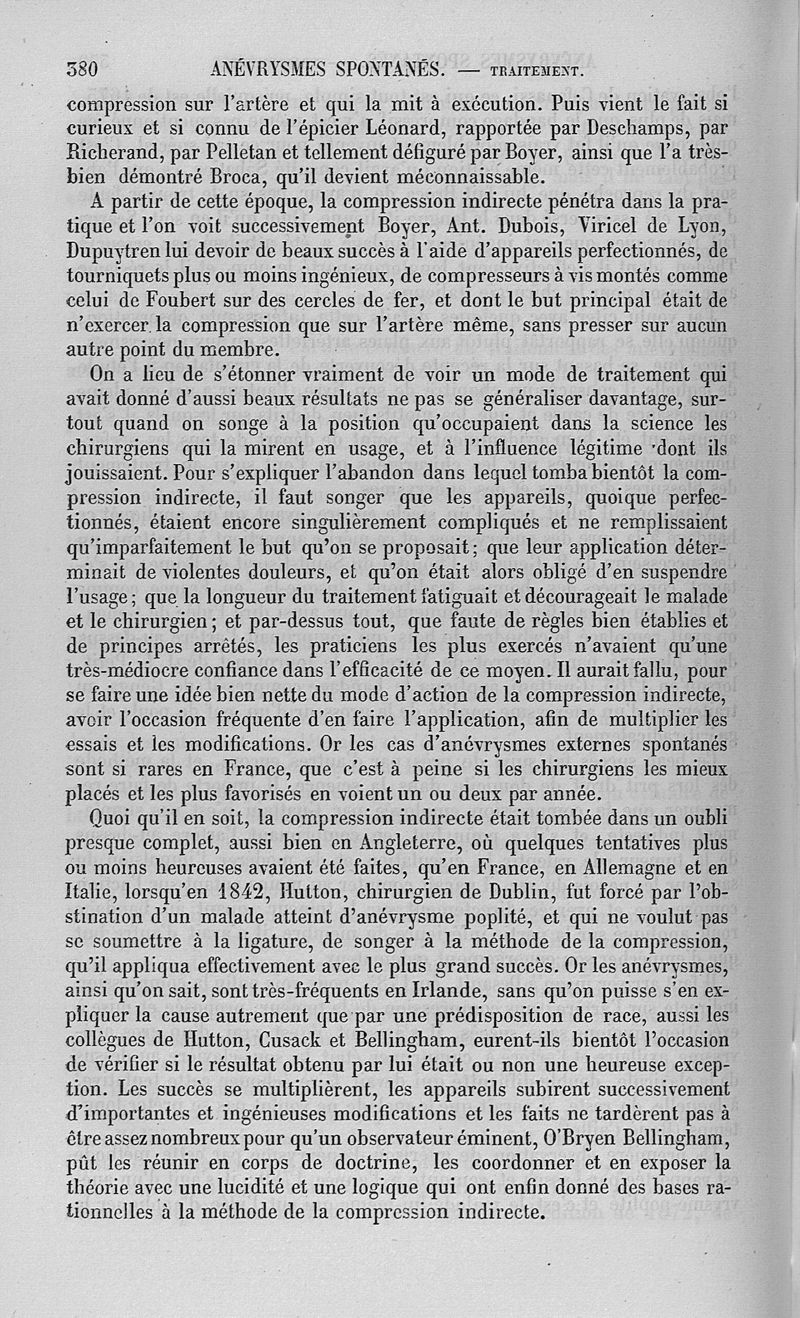 380 ANÉVRYSMES SPONTANÉS. — TRAITEMENT.

compression sur l'artère et qui la mit à exécution. Puis vient le fait si curieux et si connu de l'épicier Léonard, rapportée par Deschamps, par Richerand, par Pelletan et tellement défiguré par Boyer, ainsi que l'a très-bien démontré Broca, qu'il devient méconnaissable.

A partir de cette époque, la compression indirecte pénétra dans la pratique et l'on voit successivement Boyer, Ant. Dubois, Viricel de Lyon, Dupuytren lui devoir de beaux succès à l'aide d'appareils perfectionnés, de tourniquets plus ou moins ingénieux, de compresseurs à vis montés comme celui de Foubert sur des cercles de fer, et dont le but principal était de n'exercer la compression que sur l'artère même, sans presser sur aucun autre point du membre.

On a lieu de s'étonner vraiment de voir un mode de traitement qui avait donné d'aussi beaux résultats ne pas se généraliser davantage, surtout quand on songe à la position qu'occupaient dans la science les chirurgiens qui la mirent en usage, et à l'influence légitime dont ils jouissaient. Pour s'expliquer l'abandon dans lequel tomba bientôt la compression indirecte, il faut songer que les appareils, quoique perfectionnés, étaient encore singulièrement compliqués et ne remplissaient qu'imparfaitement le but qu'on se proposait; que leur application déterminait de violentes douleurs, et qu'on était alors obligé d'en suspendre l'usage; que la longueur du traitement fatiguait et décourageait le malade et le chirurgien; et par-dessus tout, que faute de règles bien établies et de principes arrêtés, les praticiens les plus exercés n'avaient qu'une très-médiocre confiance dans l'efficacité de ce moyen. Il aurait fallu, pour se faire une idée bien nette du mode d'action de la compression indirecte, avoir l'occasion fréquente d'en faire l'application, afin de multiplier les essais et les modifications. Or les cas d'anévrysmes externes spontanés sont si rares en France, que c'est à peine si les chirurgiens les mieux placés et les plus favorisés en voient un ou deux par année.

Quoi qu'il en soit, la compression indirecte était tombée dans un oubli presque complet, aussi bien en Angleterre, où quelques tentatives plus ou moins heureuses avaient été faites, qu'en France, en Allemagne et en Italie, lorsqu'en 1842, Hutton, chirurgien de Dublin, fut forcé par l'obstination d'un malade atteint d'anévrysme poplité, et qui ne voulut pas se soumettre à la ligature, de songer à la méthode de la compression, qu'il appliqua effectivement avec le plus grand succès. Or les anévrysmes, ainsi qu'on sait, sont très-fréquents en Irlande, sans qu'on puisse s'en expliquer la cause autrement que par une prédisposition de race, aussi les collègues de Hutton, Cusack et Bellingham, eurent-ils bientôt l'occasion de vérifier si le résultat obtenu par lui était ou non une heureuse exception. Les succès se multiplièrent, les appareils subirent successivement d'importantes et ingénieuses modifications et les faits ne tardèrent pas à être assez nombreux pour qu'un observateur éminent, O'Bryen Bellingham, pût les réunir en corps de doctrine, les coordonner et en exposer la théorie avec une lucidité et une logique qui ont enfin donné des bases rationnelles à la méthode de la compression indirecte.